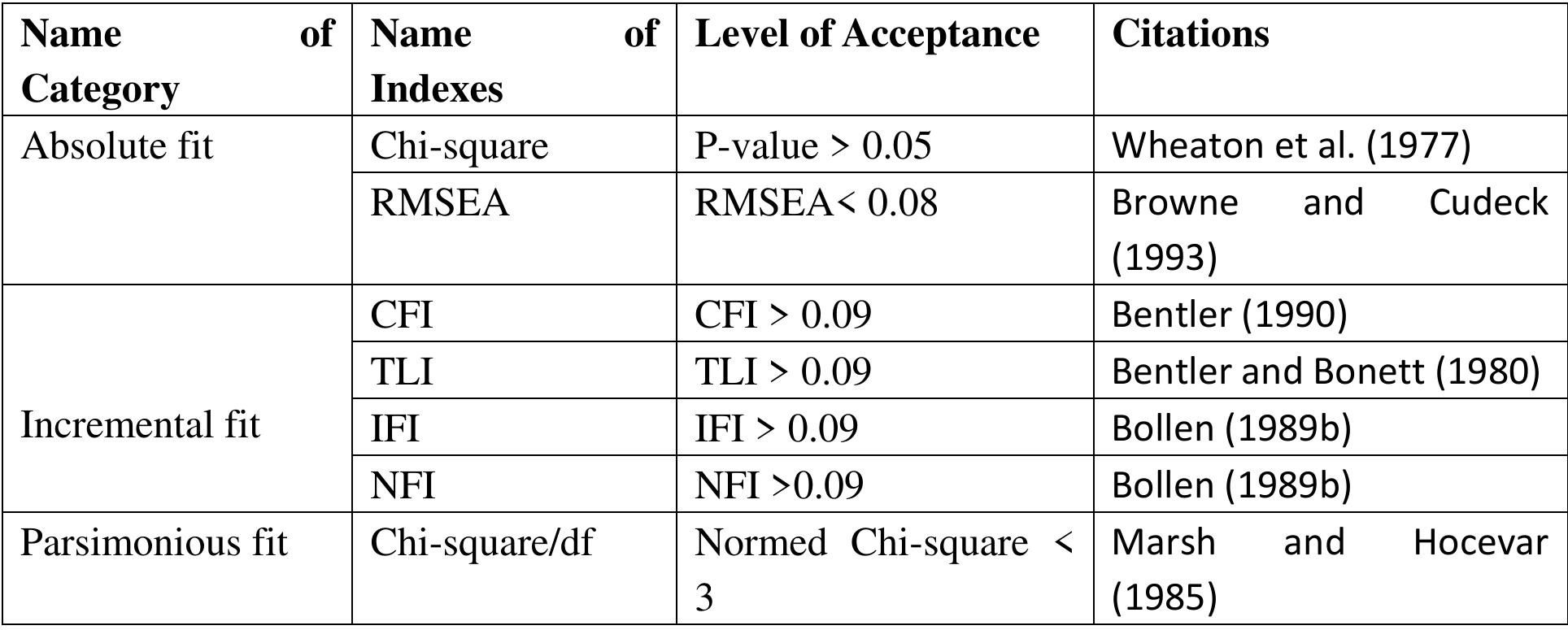 | Name of Category | Name of Indexes | Level of Acceptance | Citations |
|---|---|---|---|
| Absolute fit | Chi-square | P-value > 0.05 | Wheaton et al. (1977) |
| | RMSEA | RMSEA< 0.08 | Browne and Cudeck (1993) |
| Incremental fit | CFI | CFI > 0.09 | Bentler (1990) |
| | TLI | TLI > 0.09 | Bentler and Bonett (1980) |
| | IFI | IFI > 0.09 | Bollen (1989b) |
| | NFI | NFI >0.09 | Bollen (1989b) |
| Parsimonious fit | Chi-square/df | Normed Chi-square < 3 | Marsh and Hocevar (1985) |